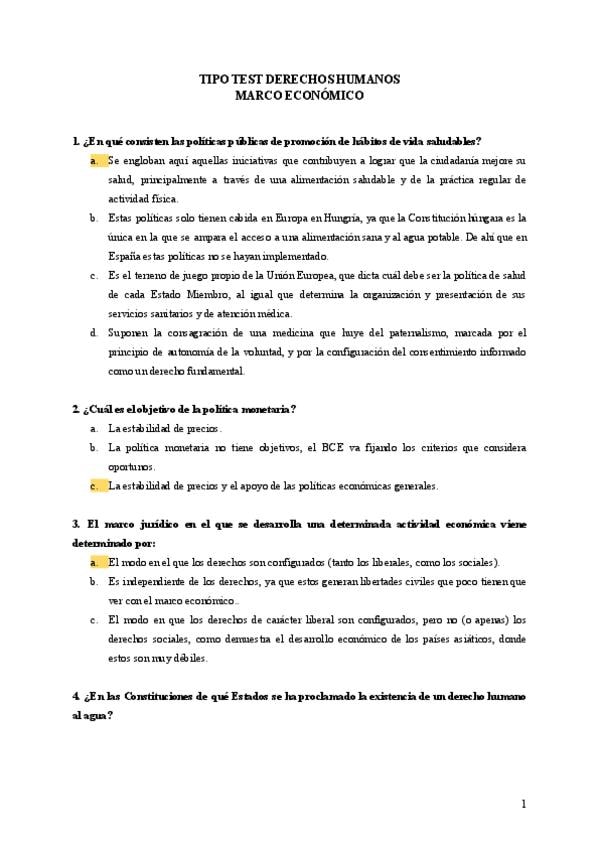 TIPO TEST DERECHOS HUMANOS
MARCO ECONÓMICO

1. ¿En qué consisten las políticas públicas de promoción de hábitos de vida saludables?

a. Se engloban aquí aquellas iniciativas que contribuyen a lograr que la ciudadanía mejore su salud, principalmente a través de una alimentación saludable y de la práctica regular de actividad física.

b. Estas políticas solo tienen cabida en Europa en Hungría, ya que la Constitución húngara es la única en la que se ampara el acceso a una alimentación sana y al agua potable. De ahí que en España estas políticas no se hayan implementado.

c. Es el terreno de juego propio de la Unión Europea, que dicta cuál debe ser la política de salud de cada Estado Miembro, al igual que determina la organización y presentación de sus servicios sanitarios y de atención médica.

d. Suponen la consagración de una medicina que huye del paternalismo, marcada por el principio de autonomía de la voluntad, y por la configuración del consentimiento informado como un derecho fundamental.

2. ¿Cuál es el objetivo de la política monetaria?

a. La estabilidad de precios.

b. La política monetaria no tiene objetivos, el BCE va fijando los criterios que considera oportunos.

c. La estabilidad de precios y el apoyo de las políticas económicas generales.

3. El marco jurídico en el que se desarrolla una determinada actividad económica viene determinado por:

a. El modo en el que los derechos son configurados (tanto los liberales, como los sociales).

b. Es independiente de los derechos, ya que estos generan libertades civiles que poco tienen que ver con el marco económico..

c. El modo en que los derechos de carácter liberal son configurados, pero no (o apenas) los derechos sociales, como demuestra el desarrollo económico de los países asiáticos, donde estos son muy débiles.

4. ¿En las Constituciones de qué Estados se ha proclamado la existencia de un derecho humano al agua?

1